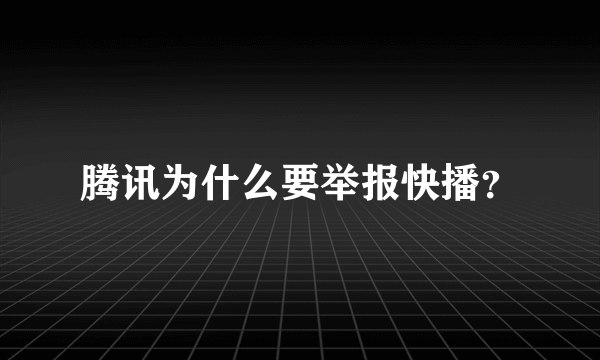 腾讯为什么要举报快播?